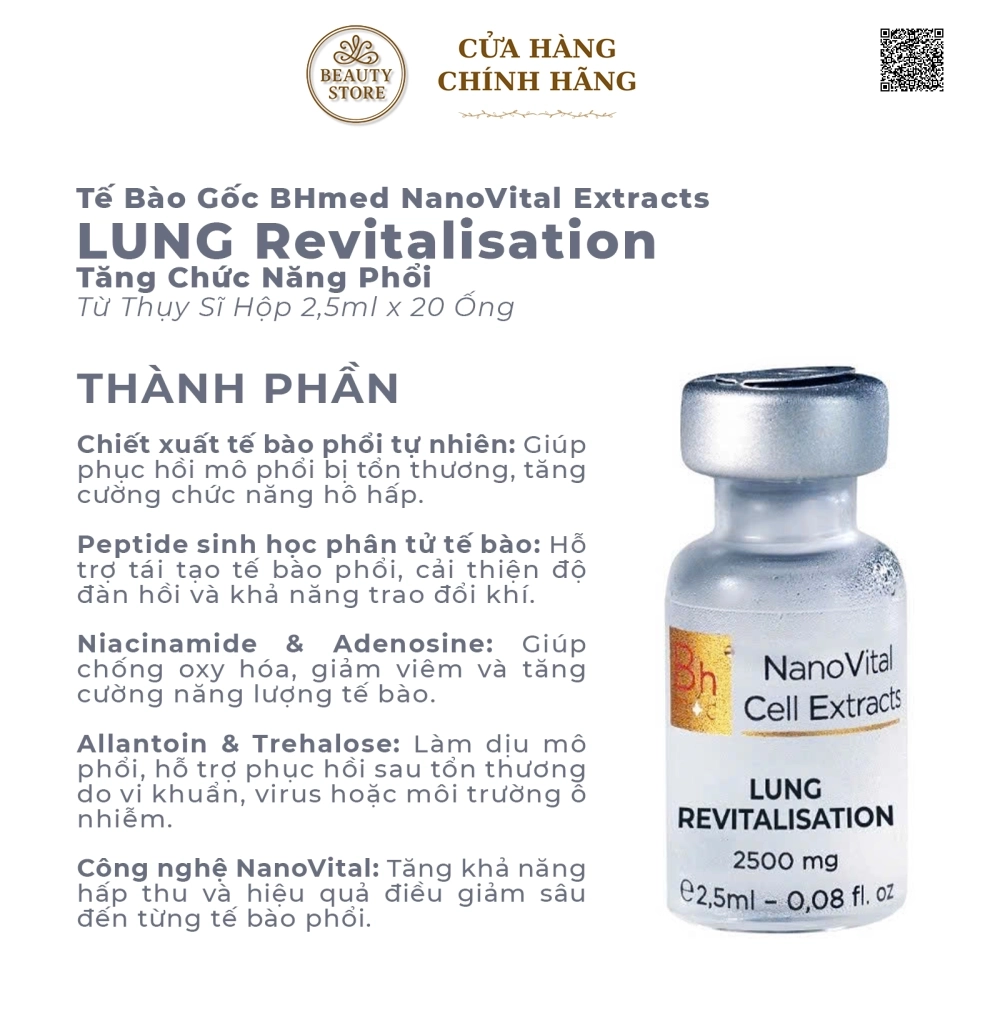 BEAUTY STORE

CỬA HÀNG
CHÍNH HÃNG

Tế Bào Gốc BHmed NanoVital Extracts
LUNG Revitalisation
Tăng Chức Năng Phổi
Từ Thụy Sĩ Hộp 2,5ml x 20 Ống

THÀNH PHẦN

Chiết xuất tế bào phổi tự nhiên: Giúp phục hồi mô phổi bị tổn thương, tăng cường chức năng hô hấp.

Peptide sinh học phân tử tế bào: Hỗ trợ tái tạo tế bào phổi, cải thiện độ đàn hồi và khả năng trao đổi khí.

Niacinamide & Adenosine: Giúp chống oxy hóa, giảm viêm và tăng cường năng lượng tế bào.

Allantoin & Trehalose: Làm dịu mô phổi, hỗ trợ phục hồi sau tổn thương do vi khuẩn, virus hoặc môi trường ô nhiễm.

Công nghệ NanoVital: Tăng khả năng hấp thu và hiệu quả điều giảm sâu đến từng tế bào phổi.

Bh
NanoVital
Cell Extracts
LUNG
REVITALISATION
2500 mg
℮2,5ml - 0,08 fl. oz